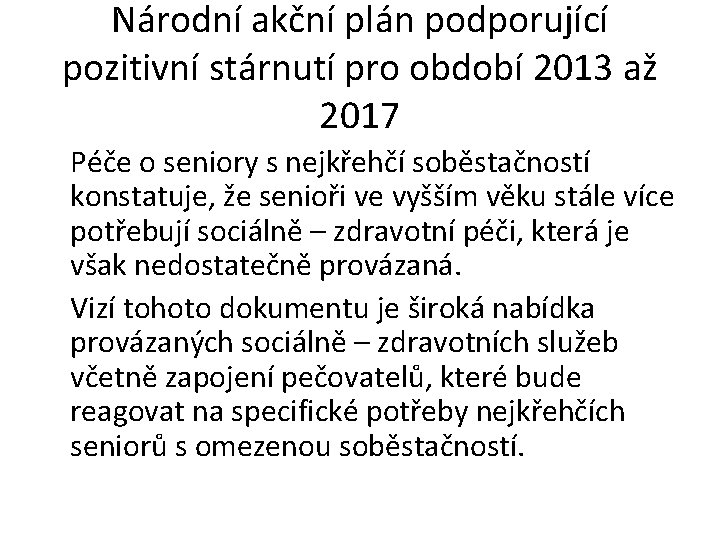 Národní akční plán podporující pozitivní stárnutí pro období 2013 až 2017

Péče o seniory s nejkřehčí soběstačností konstatuje, že senioři ve vyšším věku stále více potřebují sociálně – zdravotní péči, která je však nedostatečně provázaná.

Vizí tohoto dokumentu je široká nabídka provázaných sociálně – zdravotních služeb včetně zapojení pečovatelů, které bude reagovat na specifické potřeby nejkřehčích seniorů s omezenou soběstačností.